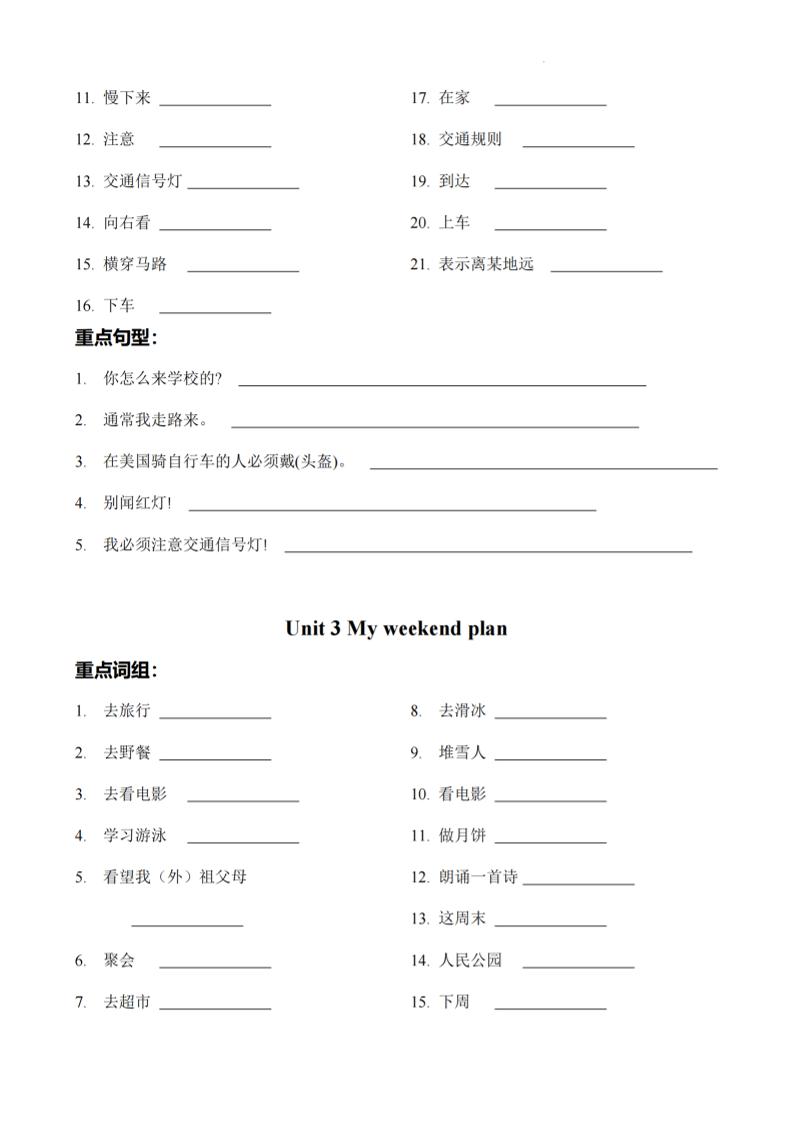 11. 慢下来 ______________

12. 注意 ______________

13. 交通信号灯 ______________

14. 向右看 ______________

15. 横穿马路 ______________

16. 下车 ______________

17. 在家 ______________

18. 交通规则 ______________

19. 到达 ______________

20. 上车 ______________

21. 表示离某地远 ______________

重点句型：

1. 你怎么来学校的? ______________

2. 通常我走路来。 ______________

3. 在美国骑自行车的人必须戴(头盔)。 ______________

4. 别闯红灯! ______________

5. 我必须注意交通信号灯! ______________

Unit 3 My weekend plan

重点词组：

1. 去旅行 ______________

2. 去野餐 ______________

3. 去看电影 ______________

4. 学习游泳 ______________

5. 看望我（外）祖父母 ______________

6. 聚会 ______________

7. 去超市 ______________

8. 去滑冰 ______________

9. 堆雪人 ______________

10. 看电影 ______________

11. 做月饼 ______________

12. 朗诵一首诗 ______________

13. 这周末 ______________

14. 人民公园 ______________

15. 下周 ______________